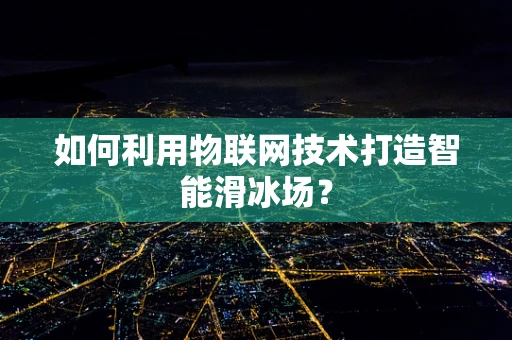 如何利用物联网技术打造智能滑冰场？